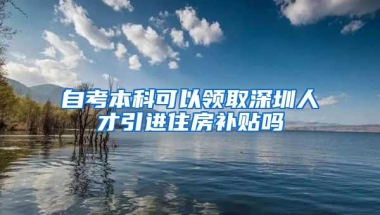 自考本科可以领取深圳人才引进住房补贴吗